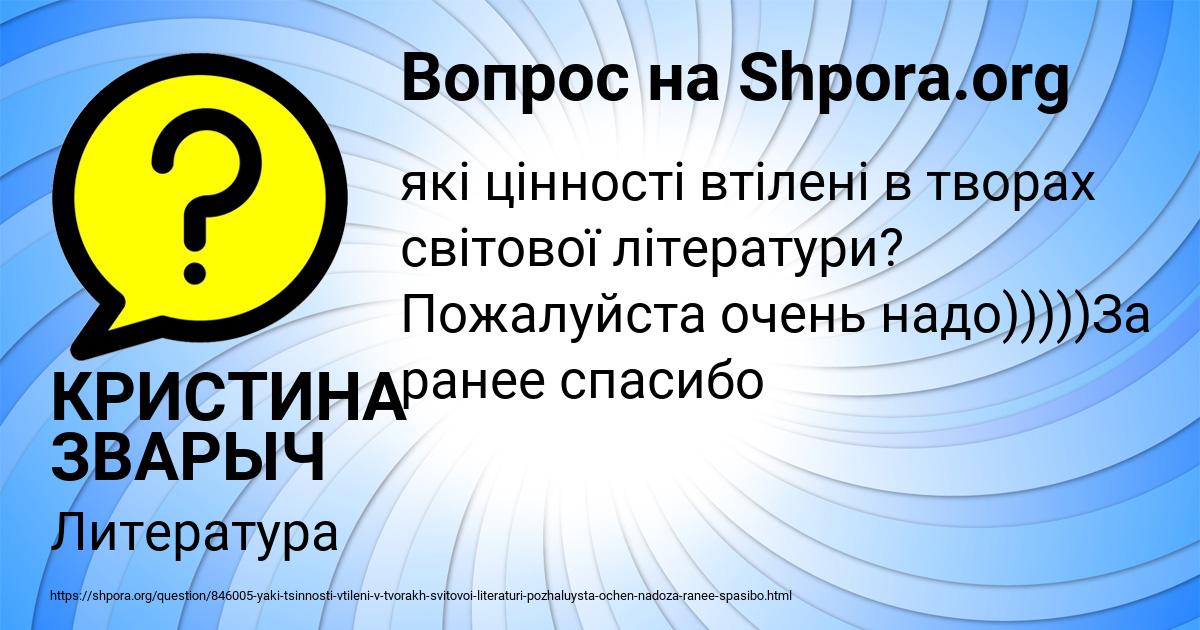 Вопрос на Shpora.org

які цінності втілені в творах світової літератури? Пожалуйста очень надо)))))За ранее спасибо

КРИСТИНА ЗВАРЫЧ

Литература

https://shpora.org/question/846005-yaki-tsinnosti-vtileni-v-tvorakh-svitovoi-literaturi-pozhaluysta-ochen-nadoza-ranee-spasibo.html